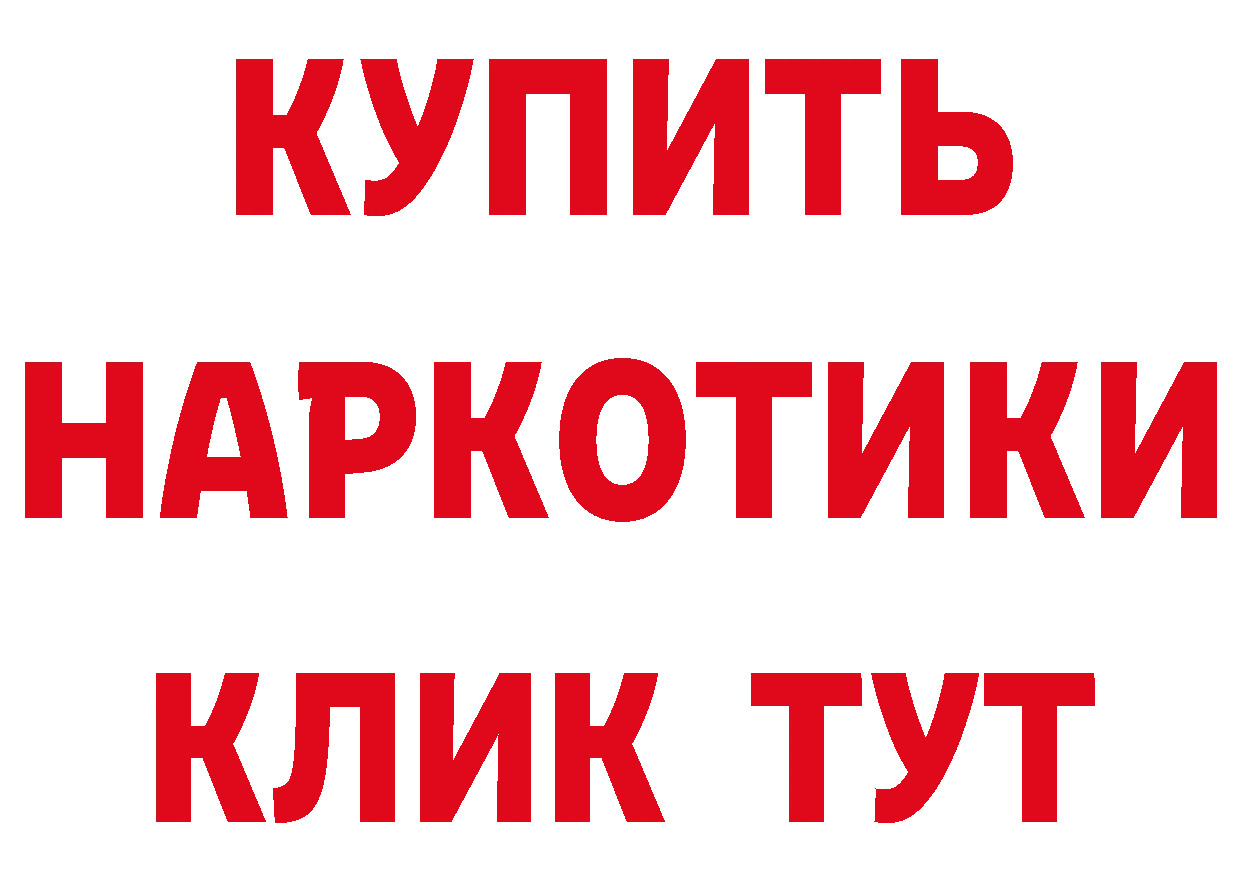 КУПИТЬ НАРКОТИКИ КЛИК ТУТ